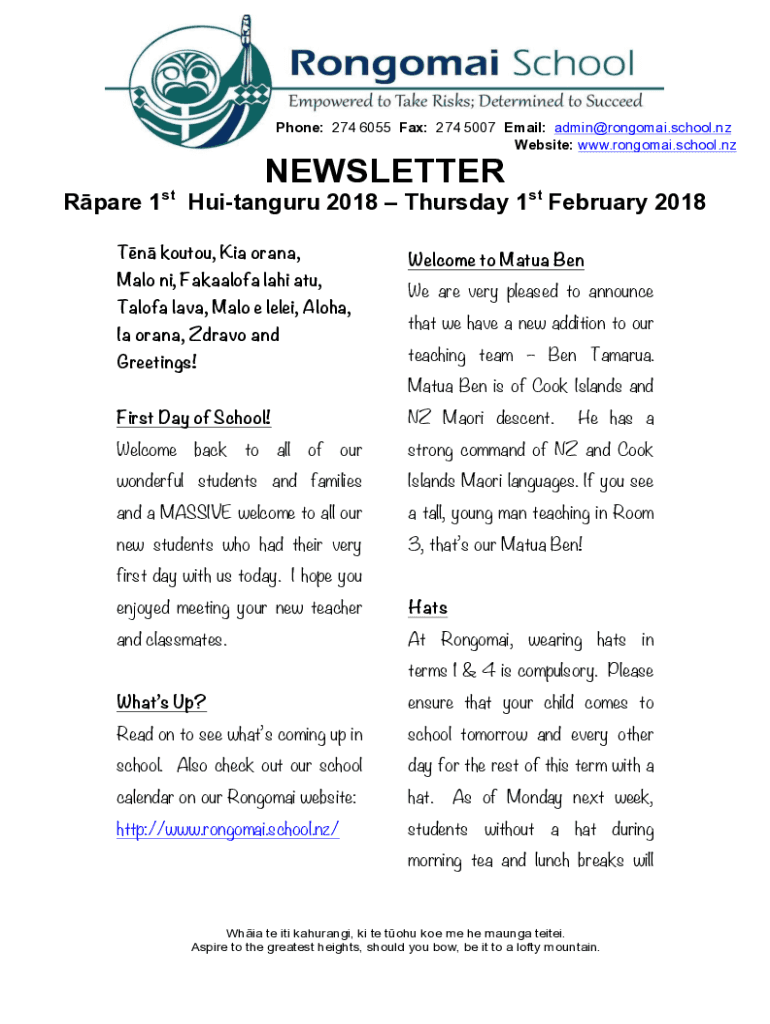 Rongomai School
Empowered to Take Risks; Determined to Succeed

Phone: 274 6055 Fax: 274 5007 Email: admin@rongomai.school.nz
Website: www.rongomai.school.nz

NEWSLETTER

Rāpare 1$^{st}$ Hui-tanguru 2018 – Thursday 1$^{st}$ February 2018

Tēnā koutou, Kia orana, Malo ni, Fakaalofa lahi atu, Talofa lava, Malo e lelei, Aloha, Ia orana, Zdravo and Greetings!

First Day of School!
Welcome back to all of our wonderful students and families and a MASSIVE welcome to all our new students who had their very first day with us today. I hope you enjoyed meeting your new teacher and classmates.

What's Up?
Read on to see what's coming up in school. Also check out our school calendar on our Rongomai website: http://www.rongomai.school.nz/

Welcome to Matua Ben
We are very pleased to announce that we have a new addition to our teaching team – Ben Tamarua. Matua Ben is of Cook Islands and NZ Maori descent. He has a strong command of NZ and Cook Islands Maori languages. If you see a tall, young man teaching in Room 3, that's our Matua Ben!

Hats
At Rongomai, wearing hats in terms 1 & 4 is compulsory. Please ensure that your child comes to school tomorrow and every other day for the rest of this term with a hat. As of Monday next week, students without a hat during morning tea and lunch breaks will

Whāia te iti kahurangi, ki te tūohu koe me he maunga teitei.
Aspire to the greatest heights, should you bow, be it to a lofty mountain.